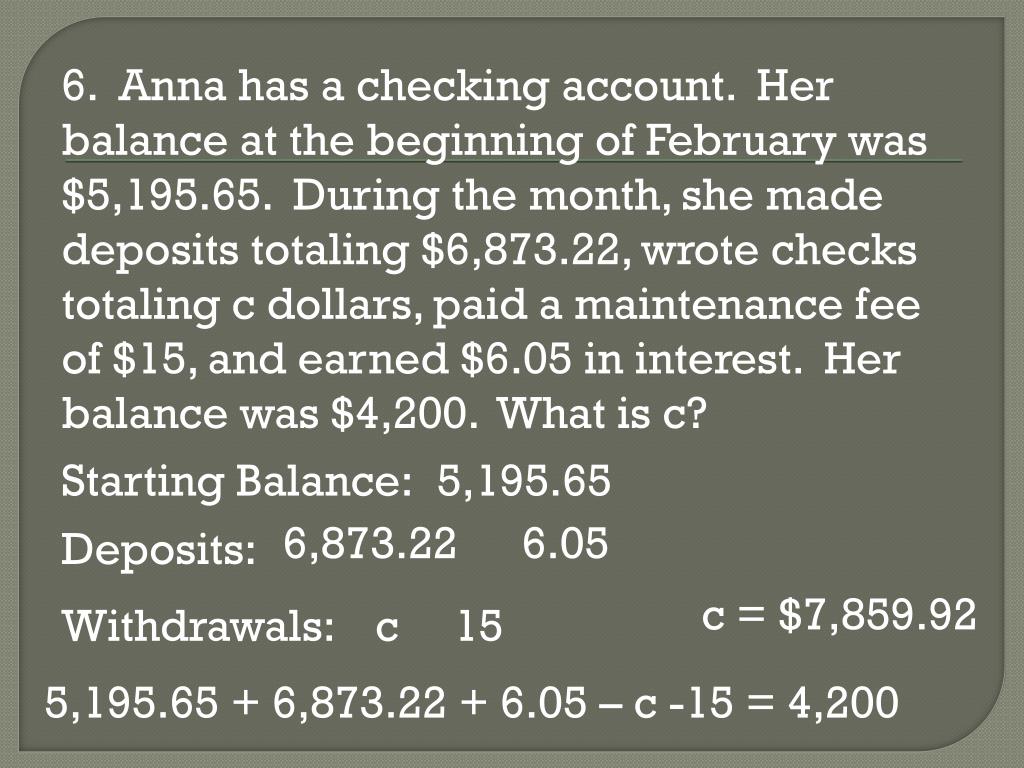 6. Anna has a checking account. Her balance at the beginning of February was \$5,195.65. During the month, she made deposits totaling \$6,873.22, wrote checks totaling c dollars, paid a maintenance fee of \$15, and earned \$6.05 in interest. Her balance was \$4,200. What is c?

Starting Balance: 5,195.65

Deposits: 6,873.22 6.05

Withdrawals: c 15

c = \$7,859.92

5,195.65 + 6,873.22 + 6.05 – c -15 = 4,200